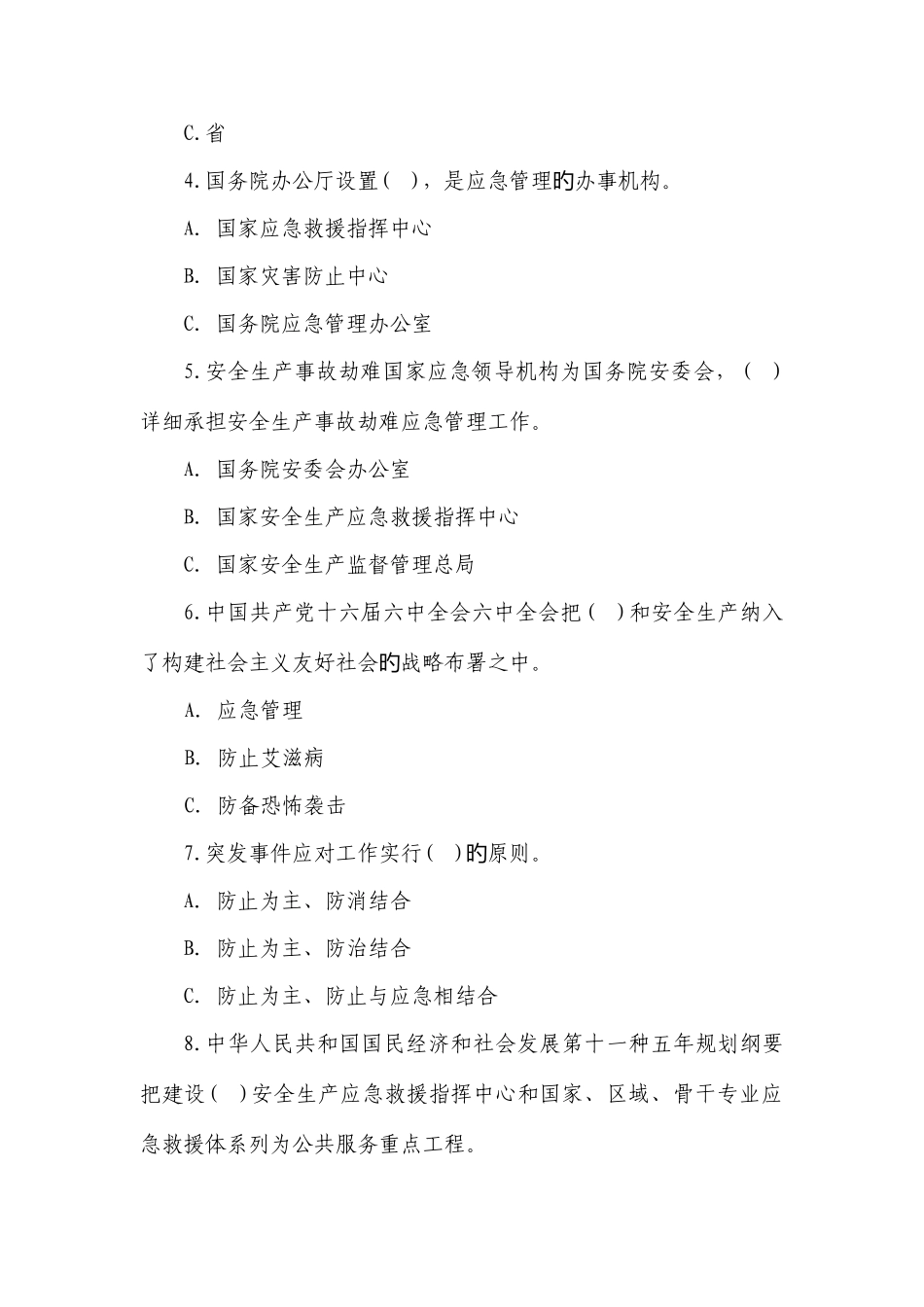 C.省

4.国务院办公厅设置( )，是应急管理旳办事机构。

A. 国家应急救援指挥中心

B. 国家灾害防止中心

C. 国务院应急管理办公室

5.安全生产事故劫难国家应急领导机构为国务院安委会，( )详细承担安全生产事故劫难应急管理工作。

A. 国务院安委会办公室

B. 国家安全生产应急救援指挥中心

C. 国家安全生产监督管理总局

6.中国共产党十六届六中全会六中全会把( )和安全生产纳入了构建社会主义友好社会旳战略布署之中。

A. 应急管理

B. 防止艾滋病

C. 防备恐怖袭击

7.突发事件应对工作实行( )旳原则。

A. 防止为主、防消结合

B. 防止为主、防治结合

C. 防止为主、防止与应急相结合

8.中华人民共和国国民经济和社会发展第十一种五年规划纲要把建设( )安全生产应急救援指挥中心和国家、区域、骨干专业应急救援体系列为公共服务重点工程。